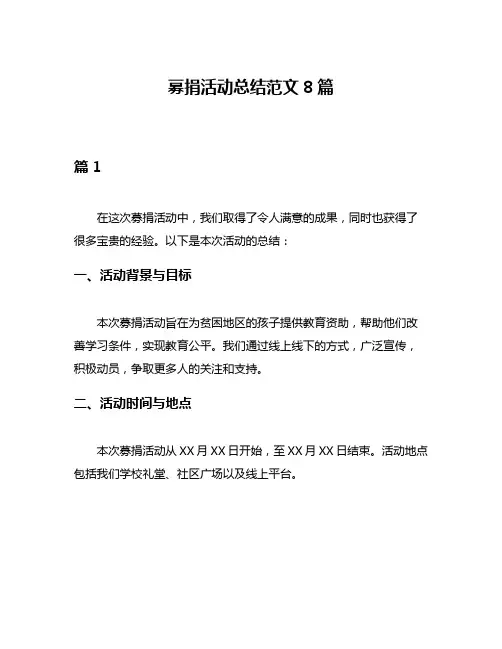 募捐活动总结范文 8 篇

篇 1

在这次募捐活动中，我们取得了令人满意的成果，同时也获得了很多宝贵的经验。以下是本次活动的总结：

一、活动背景与目标

本次募捐活动旨在为贫困地区的孩子提供教育资助，帮助他们改善学习条件，实现教育公平。我们通过线上线下的方式，广泛宣传，积极动员，争取更多人的关注和支持。

二、活动时间与地点

本次募捐活动从 XX 月 XX 日开始，至 XX 月 XX 日结束。活动地点包括我们学校礼堂、社区广场以及线上平台。